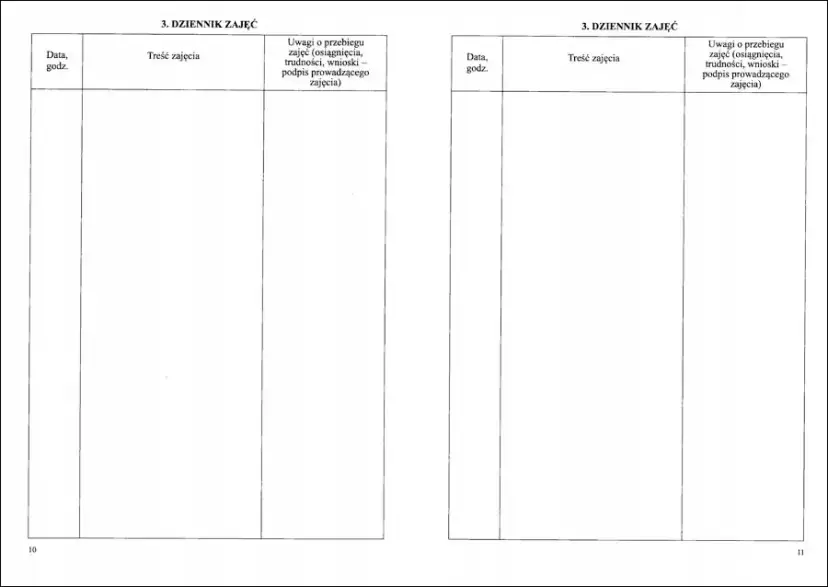 3. DZIENNIK ZAJĘĆ

| Data, godz. | Treść zajęcia | Uwagi o przebiegu zajęć (osiągnięcia, trudności, wnioski – podpis prowadzącego zajęcia) |
|---|---|---|
| | | |

10

3. DZIENNIK ZAJĘĆ

| Data, godz. | Treść zajęcia | Uwagi o przebiegu zajęć (osiągnięcia, trudności, wnioski – podpis prowadzącego zajęcia) |
|---|---|---|
| | | |

11